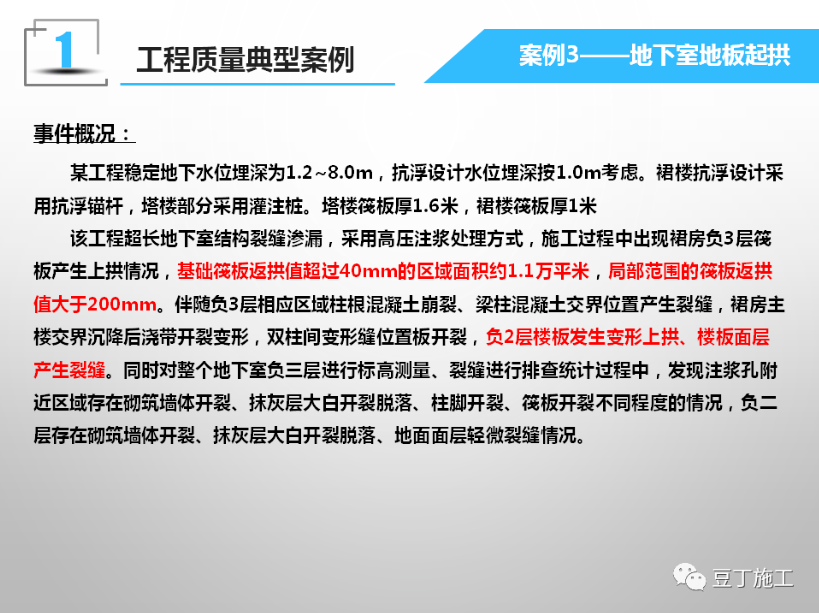 1

工程质量典型案例

案例3——地下室地板起拱

事件概况：

某工程稳定地下水位埋深为1.2~8.0m，抗浮设计水位埋深按1.0m考虑。裙楼抗浮设计采用抗浮锚杆，塔楼部分采用灌注桩。塔楼筏板厚1.6米，裙楼筏板厚1米

该工程超长地下室结构裂缝渗漏，采用高压注浆处理方式，施工过程中出现裙房负3层筏板产生上拱情况，基础筏板返拱值超过40mm的区域面积约1.1万平米，局部范围的筏板返拱值大于200mm。伴随负3层相应区域柱根混凝土崩裂、梁柱混凝土交界位置产生裂缝，裙房主楼交界沉降后浇带开裂变形，双柱间变形缝位置板开裂，负2层楼板发生变形上拱、楼板面层产生裂缝。同时对整个地下室负三层进行标高测量、裂缝进行排查统计过程中，发现注浆孔附近区域存在砌筑墙体开裂、抹灰层大白开裂脱落、柱脚开裂、筏板开裂不同程度的情况，负二层存在砌筑墙体开裂、抹灰层大白开裂脱落、地面面层轻微裂缝情况。

豆丁施工